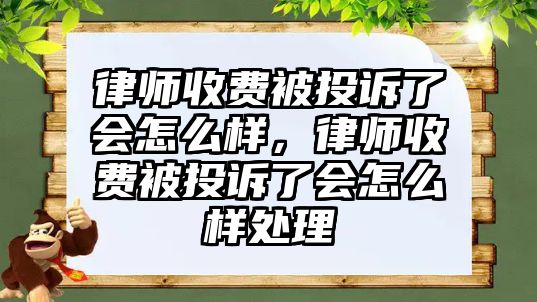 律师收费被投诉了会怎么样，律师收费被投诉了会怎么样处理